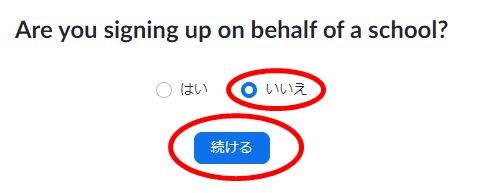 Are you signing up on behalf of a school?

はい いいえ

続ける